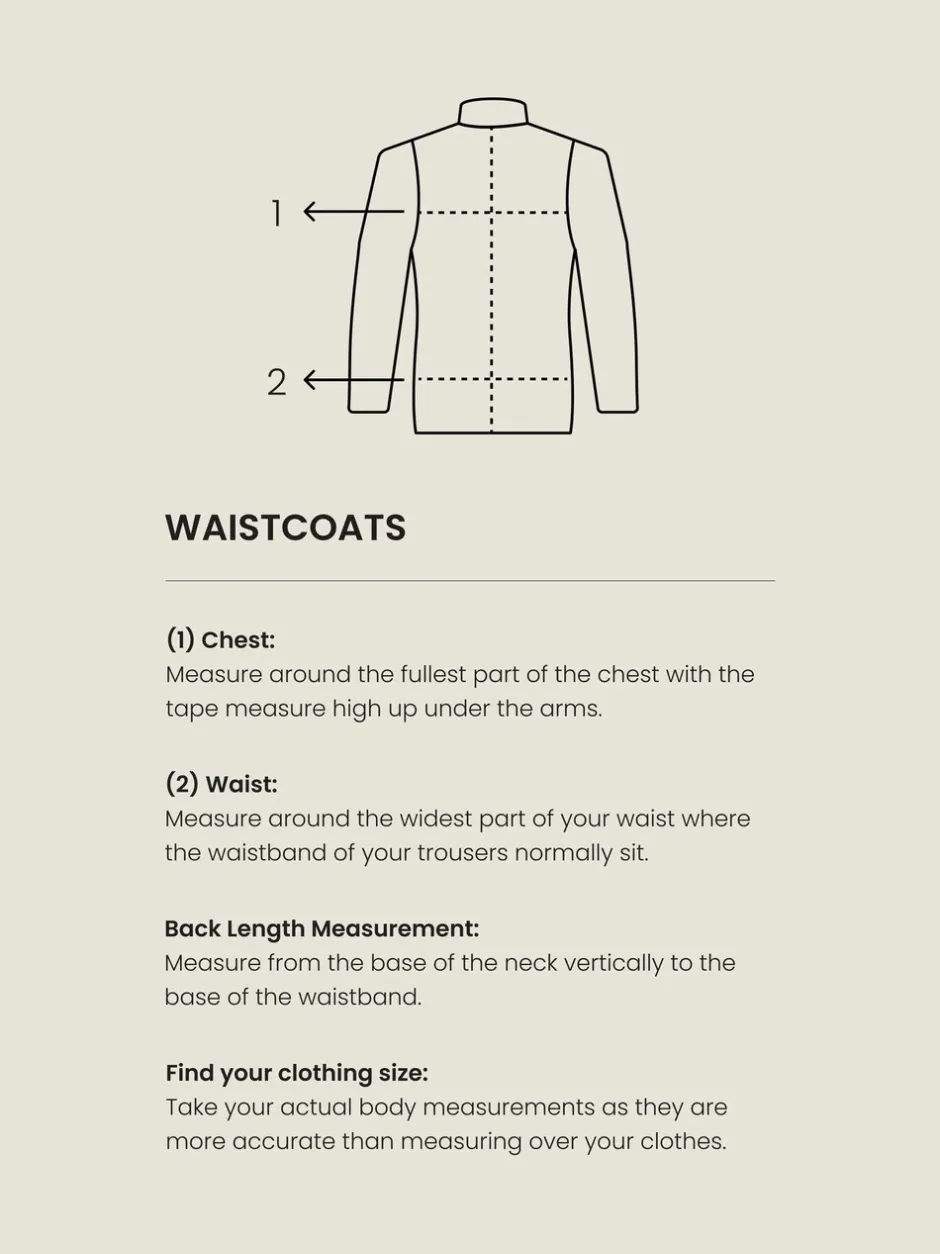 1

2

WAISTCOATS

(1) Chest:
Measure around the fullest part of the chest with the tape measure high up under the arms.

(2) Waist:
Measure around the widest part of your waist where the waistband of your trousers normally sit.

Back Length Measurement:
Measure from the base of the neck vertically to the base of the waistband.

Find your clothing size:
Take your actual body measurements as they are more accurate than measuring over your clothes.